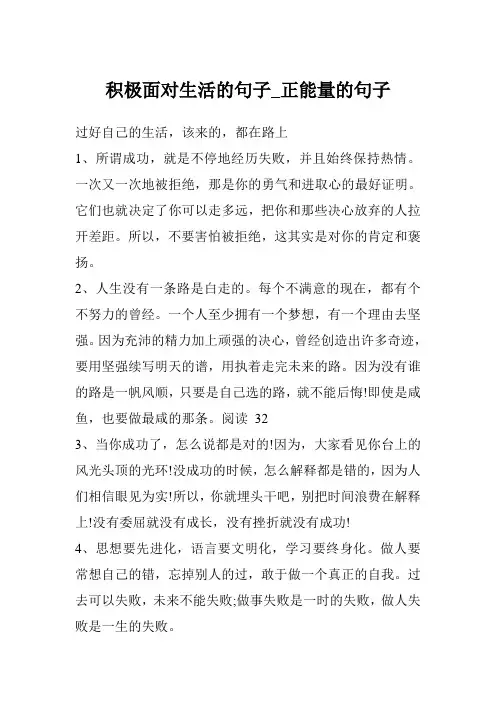 积极面对生活的句子_正能量的句子

过好自己的生活，该来的，都在路上

1、所谓成功，就是不停地经历失败，并且始终保持热情。一次又一次地被拒绝，那是你的勇气和进取心的最好证明。它们也就决定了你可以走多远，把你和那些决心放弃的人拉开差距。所以，不要害怕被拒绝，这其实是对你的肯定和褒扬。

2、人生没有一条路是白走的。每个不满意的现在，都有个不努力的曾经。一个人至少拥有一个梦想，有一个理由去坚强。因为充沛的精力加上顽强的决心，曾经创造出许多奇迹，要用坚强续写明天的谱，用执着走完未来的路。因为没有谁的路是一帆风顺，只要是自己选的路，就不能后悔!即使是咸鱼，也要做最咸的那条。阅读 32

3、当你成功了，怎么说都是对的!因为，大家看见你台上的风光头顶的光环!没成功的时候，怎么解释都是错的，因为人们相信眼见为实!所以，你就埋头干吧，别把时间浪费在解释上!没有委屈就没有成长，没有挫折就没有成功!

4、思想要先进化，语言要文明化，学习要终身化。做人要常想自己的错，忘掉别人的过，敢于做一个真正的自我。过去可以失败，未来不能失败;做事失败是一时的失败，做人失败是一生的失败。